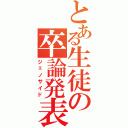 とある生徒の卒論発表
ジェノサイド